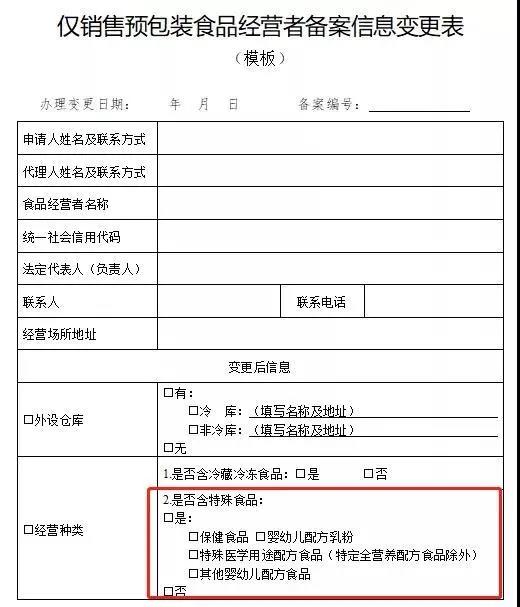 仅销售预包装食品经营者备案信息变更表
（模板）

办理变更日期：　　年　月　日　　备案编号：

| 申请人姓名及联系方式 | | | |
|---|---|---|---|
| 代理人姓名及联系方式 | | | |
| 食品经营者名称 | | | |
| 统一社会信用代码 | | | |
| 法定代表人（负责人） | | | |
| 联系人 | | 联系电话 | |
| 经营场所地址 | | | |
| 变更后信息 | | | |
| □外设仓库 | □有：<br>□冷　库：（填写名称及地址）<br>□非冷库：（填写名称及地址）<br>□无 | | |
| □经营种类 | 1.是否含冷藏冷冻食品：□是　□否<br>2.是否含特殊食品：<br>□是：<br>□保健食品 □婴幼儿配方乳粉<br>□特殊医学用途配方食品（特定全营养配方食品除外）<br>□其他婴幼儿配方食品<br>□否 | | |